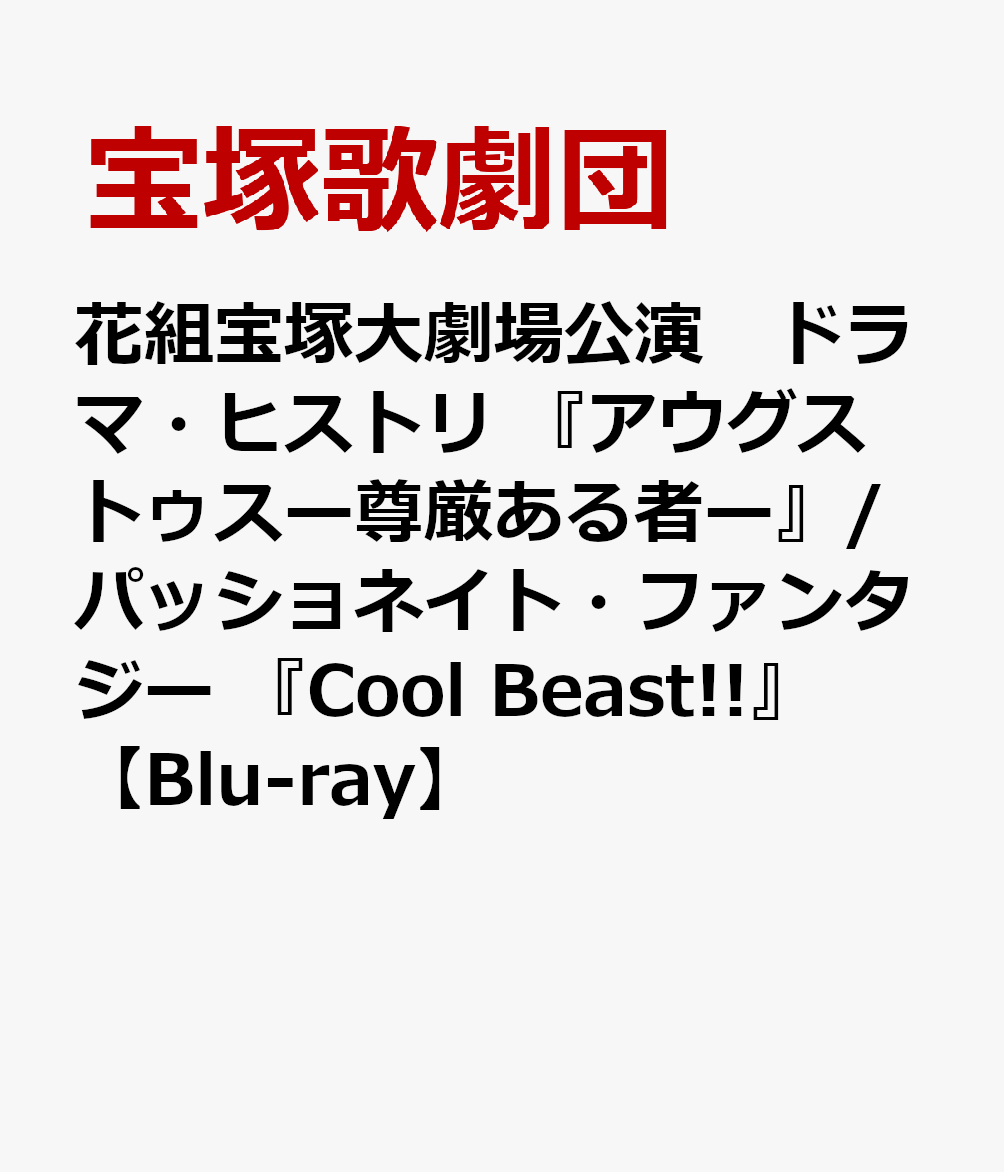 宝塚歌劇団

花組宝塚大劇場公演　ドラマ・ヒストリ 『アウグストゥスー尊厳ある者ー』/パッショネイト・ファンタジー 『Cool Beast!!』【Blu-ray】